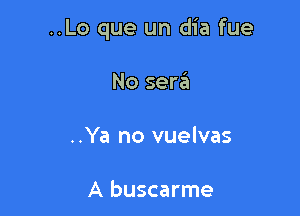 ..Lo que un día fue

No será

..Ya no vuelvas

A buscarme